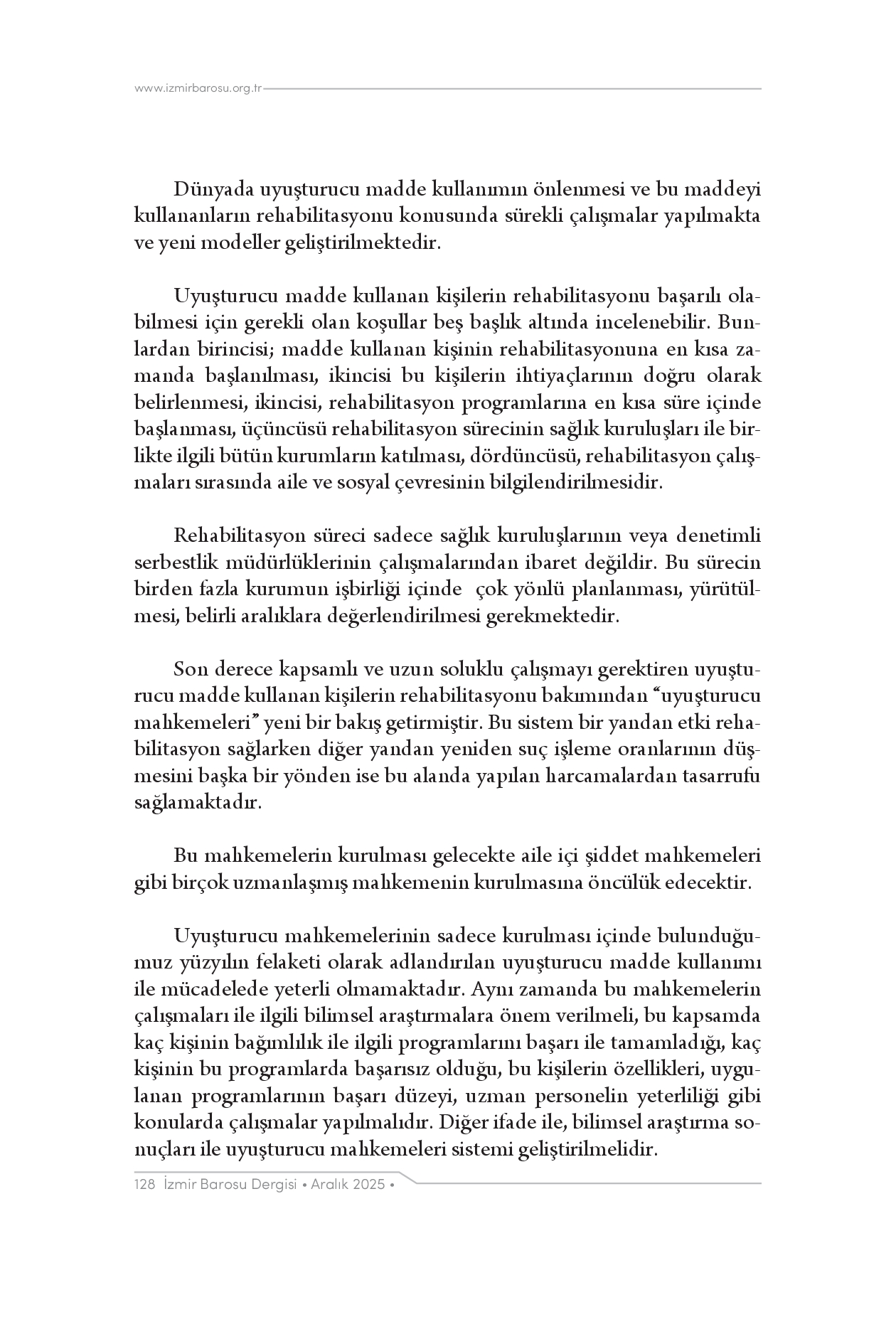 www.izmirbarosu.org.tr

Dünyada uyuşturucu madde kullanımın önlenmesi ve bu maddeyi kullananların rehabilitasyonu konusunda sürekli çalışmalar yapılmakta ve yeni modeller geliştirilmektedir.

Uyuşturucu madde kullanan kişilerin rehabilitasyonu başarılı olabilmesi için gerekli olan koşullar beş başlık altında incelenebilir. Bunlardan birincisi; madde kullanan kişinin rehabilitasyonuna en kısa zamanda başlanılması, ikincisi bu kişilerin ihtiyaçlarının doğru olarak belirlenmesi, ikincisi, rehabilitasyon programlarına en kısa süre içinde başlanması, üçüncüsü rehabilitasyon sürecinin sağlık kuruluşları ile birlikte ilgili bütün kurumların katılması, dördüncüsü, rehabilitasyon çalışmaları sırasında aile ve sosyal çevresinin bilgilendirilmesidir.

Rehabilitasyon süreci sadece sağlık kuruluşlarının veya denetimli serbestlik müdürlüklerinin çalışmalarından ibaret değildir. Bu sürecin birden fazla kurumun işbirliği içinde çok yönlü planlanması, yürütülmesi, belirli aralıklara değerlendirilmesi gerekmektedir.

Son derece kapsamlı ve uzun soluklu çalışmayı gerektiren uyuşturucu madde kullanan kişilerin rehabilitasyonu bakımından "uyuşturucu mahkemeleri" yeni bir bakış getirmiştir. Bu sistem bir yandan etki rehabilitasyon sağlarken diğer yandan yeniden suç işleme oranlarının düşmesini başka bir yönden ise bu alanda yapılan harcamalardan tasarrufu sağlamaktadır.

Bu mahkemelerin kurulması gelecekte aile içi şiddet mahkemeleri gibi birçok uzmanlaşmış mahkemenin kurulmasına öncülük edecektir.

Uyuşturucu mahkemelerinin sadece kurulması içinde bulunduğumuz yüzyılın felaketi olarak adlandırılan uyuşturucu madde kullanımı ile mücadelede yeterli olmamaktadır. Aynı zamanda bu mahkemelerin çalışmaları ile ilgili bilimsel araştırmalara önem verilmeli, bu kapsamda kaç kişinin bağımlılık ile ilgili programlarını başarı ile tamamladığı, kaç kişinin bu programlarda başarısız olduğu, bu kişilerin özellikleri, uygulanan programlarının başarı düzeyi, uzman personelin yeterliliği gibi konularda çalışmalar yapılmalıdır. Diğer ifade ile, bilimsel araştırma sonuçları ile uyuşturucu mahkemeleri sistemi geliştirilmelidir.

128 İzmir Barosu Dergisi • Aralık 2025 •